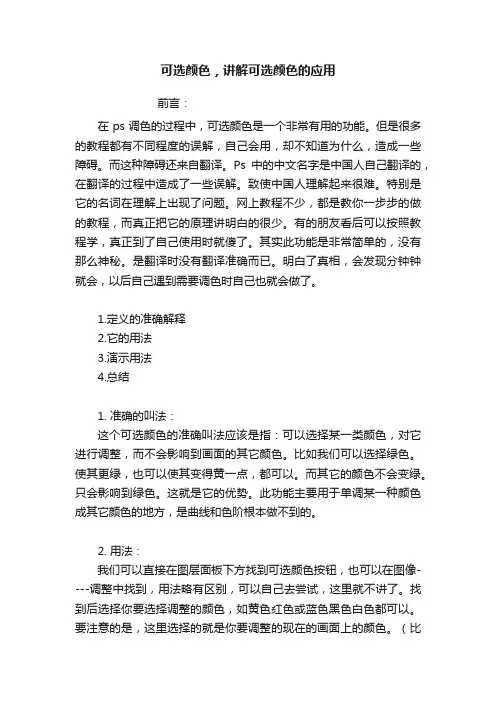 可选颜色，讲解可选颜色的应用

前言：

在 ps 调色的过程中，可选颜色是一个非常有用的功能。但是很多的教程都有不同程度的误解，自己会用，却不知道为什么，造成一些障碍。而这种障碍还来自翻译。Ps 中的中文名字是中国人自己翻译的，在翻译的过程中造成了一些误解。致使中国人理解起来很难。特别是它的名词在理解上出现了问题。网上教程不少，都是教你一步步的做的教程，而真正把它的原理讲明白的很少。有的朋友看后可以按照教程学，真正到了自己使用时就傻了。其实此功能是非常简单的，没有那么神秘。是翻译时没有翻译准确而已。明白了真相，会发现分钟钟就会，以后自己遇到需要调色时自己也就会做了。

1.定义的准确解释
2.它的用法
3.演示用法
4.总结

1. 准确的叫法：

这个可选颜色的准确叫法应该是指：可以选择某一类颜色，对它进行调整，而不会影响到画面的其它颜色。比如我们可以选择绿色。使其更绿，也可以使其变得黄一点，都可以。而其它的颜色不会变绿。只会影响到绿色。这就是它的优势。此功能主要用于单调某一种颜色成其它颜色的地方，是曲线和色阶根本做不到的。

2. 用法：

我们可以直接在图层面板下方找到可选颜色按钮，也可以在图像----调整中找到，用法略有区别，可以自己去尝试，这里就不讲了。找到后选择你要选择调整的颜色，如黄色红色或蓝色黑色白色都可以。要注意的是，这里选择的就是你要调整的现在的画面上的颜色。（比